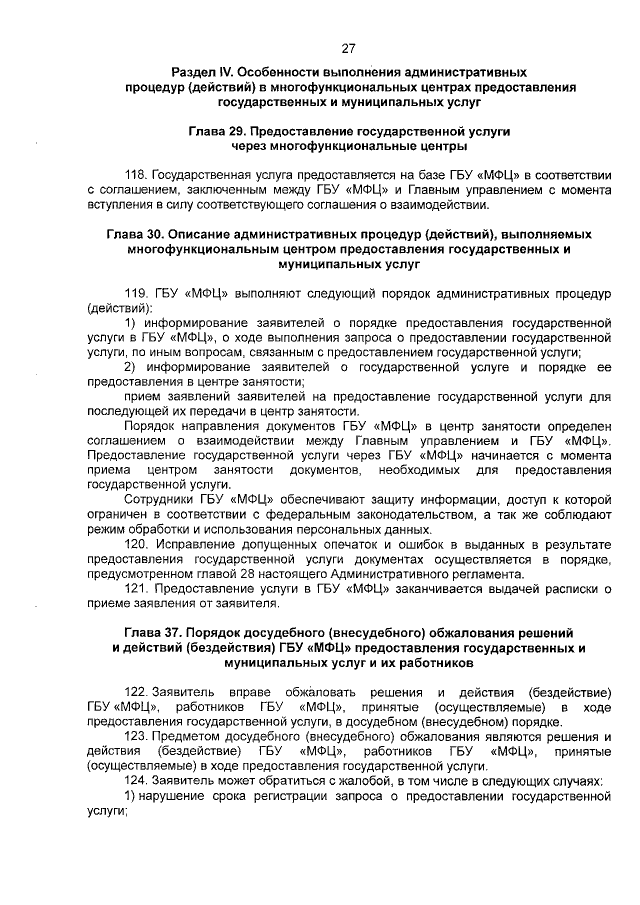 27

Раздел IV. Особенности выполнения административных процедур (действий) в многофункциональных центрах предоставления государственных и муниципальных услуг

Глава 29. Предоставление государственной услуги через многофункциональные центры

118. Государственная услуга предоставляется на базе ГБУ «МФЦ» в соответствии с соглашением, заключенным между ГБУ «МФЦ» и Главным управлением с момента вступления в силу соответствующего соглашения о взаимодействии.

Глава 30. Описание административных процедур (действий), выполняемых многофункциональным центром предоставления государственных и муниципальных услуг

119. ГБУ «МФЦ» выполняют следующий порядок административных процедур (действий):

1) информирование заявителей о порядке предоставления государственной услуги в ГБУ «МФЦ», о ходе выполнения запроса о предоставлении государственной услуги, по иным вопросам, связанным с предоставлением государственной услуги;

2) информирование заявителей о государственной услуге и порядке ее предоставления в центре занятости;

прием заявлений заявителей на предоставление государственной услуги для последующей их передачи в центр занятости.

Порядок направления документов ГБУ «МФЦ» в центр занятости определен соглашением о взаимодействии между Главным управлением и ГБУ «МФЦ». Предоставление государственной услуги через ГБУ «МФЦ» начинается с момента приема центром занятости документов, необходимых для предоставления государственной услуги.

Сотрудники ГБУ «МФЦ» обеспечивают защиту информации, доступ к которой ограничен в соответствии с федеральным законодательством, а так же соблюдают режим обработки и использования персональных данных.

120. Исправление допущенных опечаток и ошибок в выданных в результате предоставления государственной услуги документах осуществляется в порядке, предусмотренном главой 28 настоящего Административного регламента.

121. Предоставление услуги в ГБУ «МФЦ» заканчивается выдачей расписки о приеме заявления от заявителя.

Глава 37. Порядок досудебного (внесудебного) обжалования решений и действий (бездействия) ГБУ «МФЦ» предоставления государственных и муниципальных услуг и их работников

122. Заявитель вправе обжаловать решения и действия (бездействие) ГБУ «МФЦ», работников ГБУ «МФЦ», принятые (осуществляемые) в ходе предоставления государственной услуги, в досудебном (внесудебном) порядке.

123. Предметом досудебного (внесудебного) обжалования являются решения и действия (бездействие) ГБУ «МФЦ», работников ГБУ «МФЦ», принятые (осуществляемые) в ходе предоставления государственной услуги.

124. Заявитель может обратиться с жалобой, в том числе в следующих случаях:

1) нарушение срока регистрации запроса о предоставлении государственной услуги;